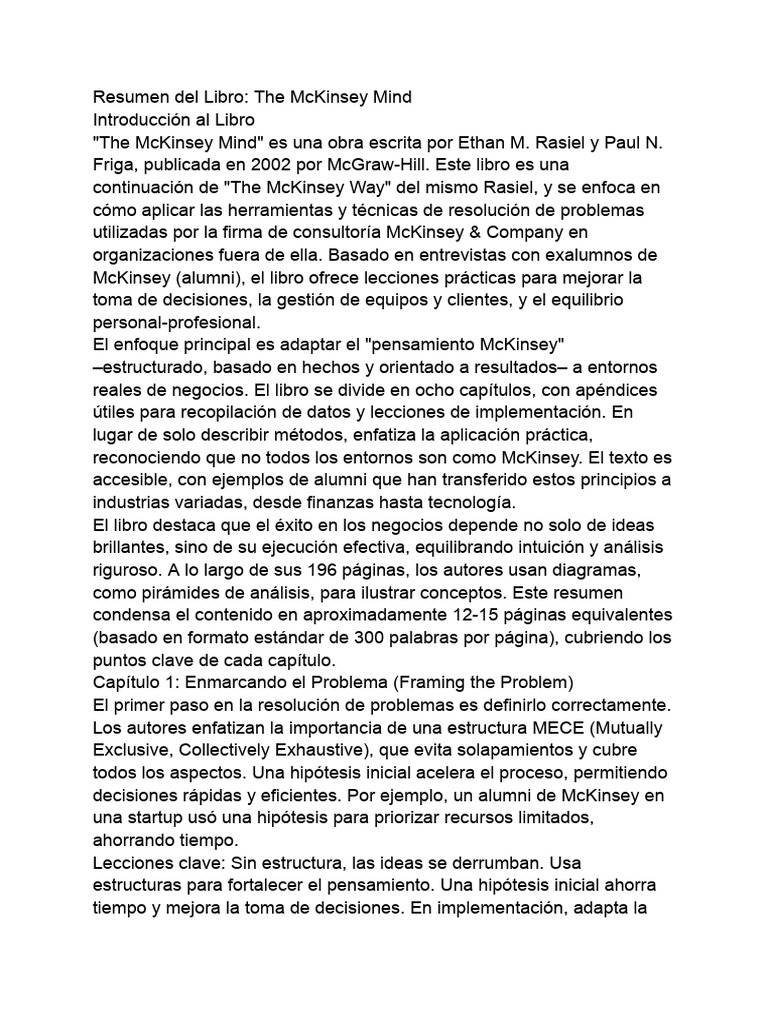 Resumen del Libro: The McKinsey Mind
Introducción al Libro
"The McKinsey Mind" es una obra escrita por Ethan M. Rasiel y Paul N. Friga, publicada en 2002 por McGraw-Hill. Este libro es una continuación de "The McKinsey Way" del mismo Rasiel, y se enfoca en cómo aplicar las herramientas y técnicas de resolución de problemas utilizadas por la firma de consultoría McKinsey & Company en organizaciones fuera de ella. Basado en entrevistas con exalumnos de McKinsey (alumni), el libro ofrece lecciones prácticas para mejorar la toma de decisiones, la gestión de equipos y clientes, y el equilibrio personal-profesional.
El enfoque principal es adaptar el "pensamiento McKinsey" –estructurado, basado en hechos y orientado a resultados– a entornos reales de negocios. El libro se divide en ocho capítulos, con apéndices útiles para recopilación de datos y lecciones de implementación. En lugar de solo describir métodos, enfatiza la aplicación práctica, reconociendo que no todos los entornos son como McKinsey. El texto es accesible, con ejemplos de alumni que han transferido estos principios a industrias variadas, desde finanzas hasta tecnología.
El libro destaca que el éxito en los negocios depende no solo de ideas brillantes, sino de su ejecución efectiva, equilibrando intuición y análisis riguroso. A lo largo de sus 196 páginas, los autores usan diagramas, como pirámides de análisis, para ilustrar conceptos. Este resumen condensa el contenido en aproximadamente 12-15 páginas equivalentes (basado en formato estándar de 300 palabras por página), cubriendo los puntos clave de cada capítulo.
Capítulo 1: Enmarcando el Problema (Framing the Problem)
El primer paso en la resolución de problemas es definirlo correctamente. Los autores enfatizan la importancia de una estructura MECE (Mutually Exclusive, Collectively Exhaustive), que evita solapamientos y cubre todos los aspectos. Una hipótesis inicial acelera el proceso, permitiendo decisiones rápidas y eficientes. Por ejemplo, un alumni de McKinsey en una startup usó una hipótesis para priorizar recursos limitados, ahorrando tiempo.
Lecciones clave: Sin estructura, las ideas se derrumban. Usa estructuras para fortalecer el pensamiento. Una hipótesis inicial ahorra tiempo y mejora la toma de decisiones. En implementación, adapta la